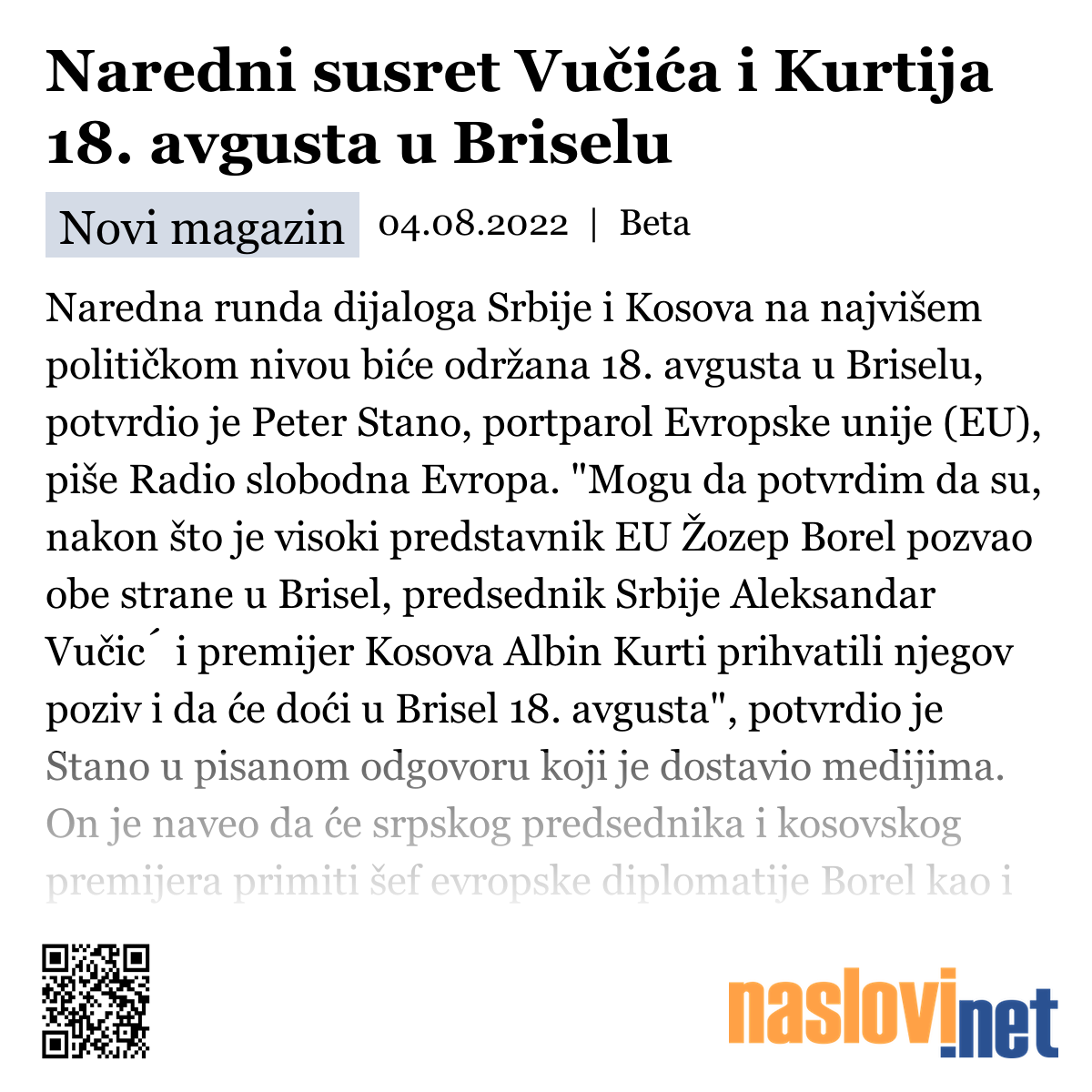 Naredni susret Vučića i Kurtija 18. avgusta u Briselu

Novi magazin 04.08.2022 | Beta

Naredna runda dijaloga Srbije i Kosova na najvišem političkom nivou biće održana 18. avgusta u Briselu, potvrdio je Peter Stano, portparol Evropske unije (EU), piše Radio slobodna Evropa. "Mogu da potvrdim da su, nakon što je visoki predstavnik EU Žozep Borel pozvao obe strane u Brisel, predsednik Srbije Aleksandar Vučic´ i premijer Kosova Albin Kurti prihvatili njegov poziv i da će doći u Brisel 18. avgusta", potvrdio je Stano u pisanom odgovoru koji je dostavio medijima. On je naveo da će srpskog predsednika i kosovskog premijera primiti šef evropske diplomatije Borel kao i

naslovi.net